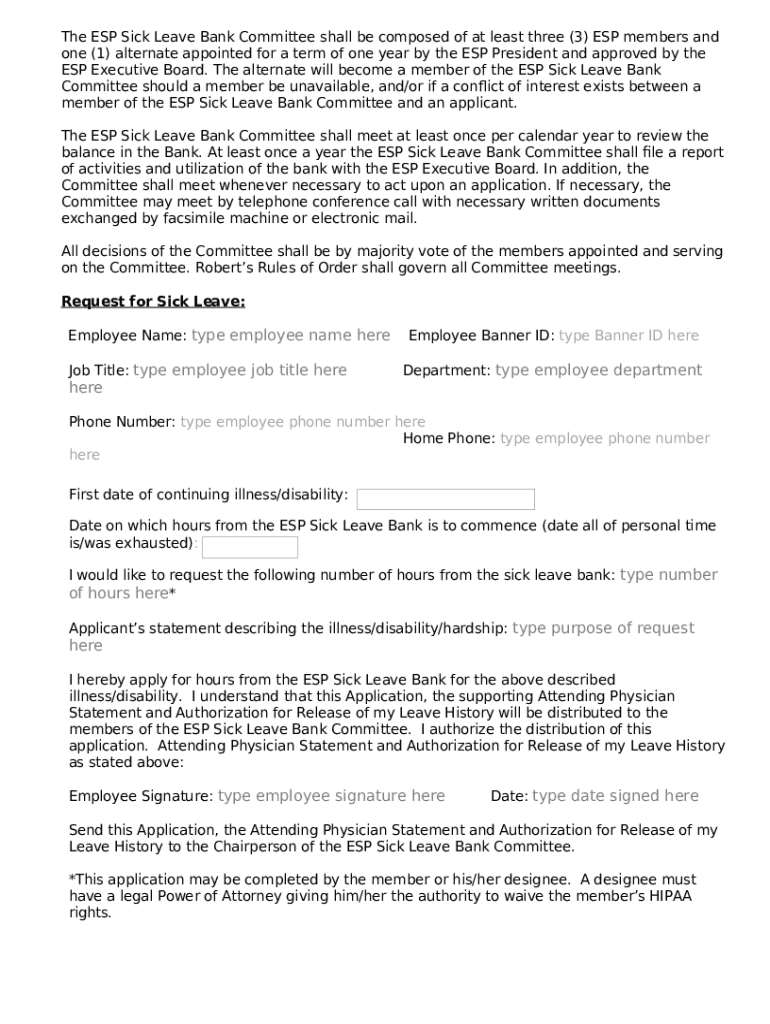 The ESP Sick Leave Bank Committee shall be composed of at least three (3) ESP members and one (1) alternate appointed for a term of one year by the ESP President and approved by the ESP Executive Board. The alternate will become a member of the ESP Sick Leave Bank Committee should a member be unavailable, and/or if a conflict of interest exists between a member of the ESP Sick Leave Bank Committee and an applicant.

The ESP Sick Leave Bank Committee shall meet at least once per calendar year to review the balance in the Bank. At least once a year the ESP Sick Leave Bank Committee shall file a report of activities and utilization of the bank with the ESP Executive Board. In addition, the Committee shall meet whenever necessary to act upon an application. If necessary, the Committee may meet by telephone conference call with necessary written documents exchanged by facsimile machine or electronic mail.

All decisions of the Committee shall be by majority vote of the members appointed and serving on the Committee. Robert's Rules of Order shall govern all Committee meetings.

Request for Sick Leave:

Employee Name: type employee name here Employee Banner ID: type Banner ID here

Job Title: type employee job title here Department: type employee department here

Phone Number: type employee phone number here
Home Phone: type employee phone number here

First date of continuing illness/disability:

Date on which hours from the ESP Sick Leave Bank is to commence (date all of personal time is/was exhausted):

I would like to request the following number of hours from the sick leave bank: type number of hours here*

Applicant's statement describing the illness/disability/hardship: type purpose of request here

I hereby apply for hours from the ESP Sick Leave Bank for the above described illness/disability. I understand that this Application, the supporting Attending Physician Statement and Authorization for Release of my Leave History will be distributed to the members of the ESP Sick Leave Bank Committee. I authorize the distribution of this application. Attending Physician Statement and Authorization for Release of my Leave History as stated above:

Employee Signature: type employee signature here Date: type date signed here

Send this Application, the Attending Physician Statement and Authorization for Release of my Leave History to the Chairperson of the ESP Sick Leave Bank Committee.

*This application may be completed by the member or his/her designee. A designee must have a legal Power of Attorney giving him/her the authority to waive the member's HIPAA rights.